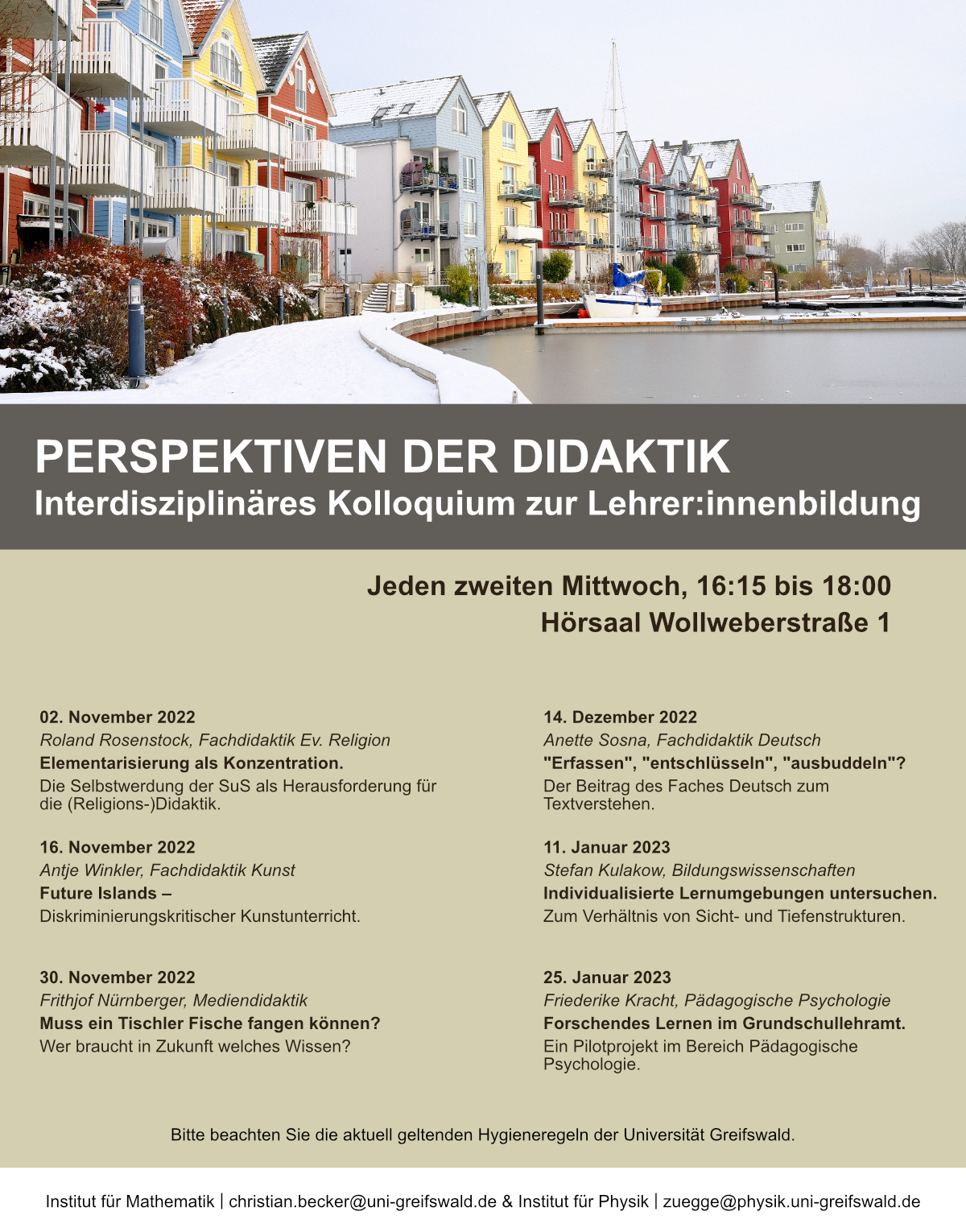 PERSPEKTIVEN DER DIDAKTIK
Interdisziplinäres Kolloquium zur Lehrer:innenbildung

Jeden zweiten Mittwoch, 16:15 bis 18:00
Hörsaal Wollweberstraße 1

02. November 2022
Roland Rosenstock, Fachdidaktik Ev. Religion
Elementarisierung als Konzentration.
Die Selbstwerdung der SuS als Herausforderung für die (Religions-)Didaktik.

16. November 2022
Antje Winkler, Fachdidaktik Kunst
Future Islands –
Diskriminierungskritischer Kunstunterricht.

30. November 2022
Frithjof Nürnberger, Mediendidaktik
Muss ein Tischler Fische fangen können?
Wer braucht in Zukunft welches Wissen?

14. Dezember 2022
Anette Sosna, Fachdidaktik Deutsch
"Erfassen", "entschlüsseln", "ausbuddeln"?
Der Beitrag des Faches Deutsch zum Textverstehen.

11. Januar 2023
Stefan Kulakow, Bildungswissenschaften
Individualisierte Lernumgebungen untersuchen.
Zum Verhältnis von Sicht- und Tiefenstrukturen.

25. Januar 2023
Friederike Kracht, Pädagogische Psychologie
Forschendes Lernen im Grundschullehramt.
Ein Pilotprojekt im Bereich Pädagogische Psychologie.

Bitte beachten Sie die aktuell geltenden Hygieneregeln der Universität Greifswald.

Institut für Mathematik | christian.becker@uni-greifswald.de & Institut für Physik | zuegge@physik.uni-greifswald.de